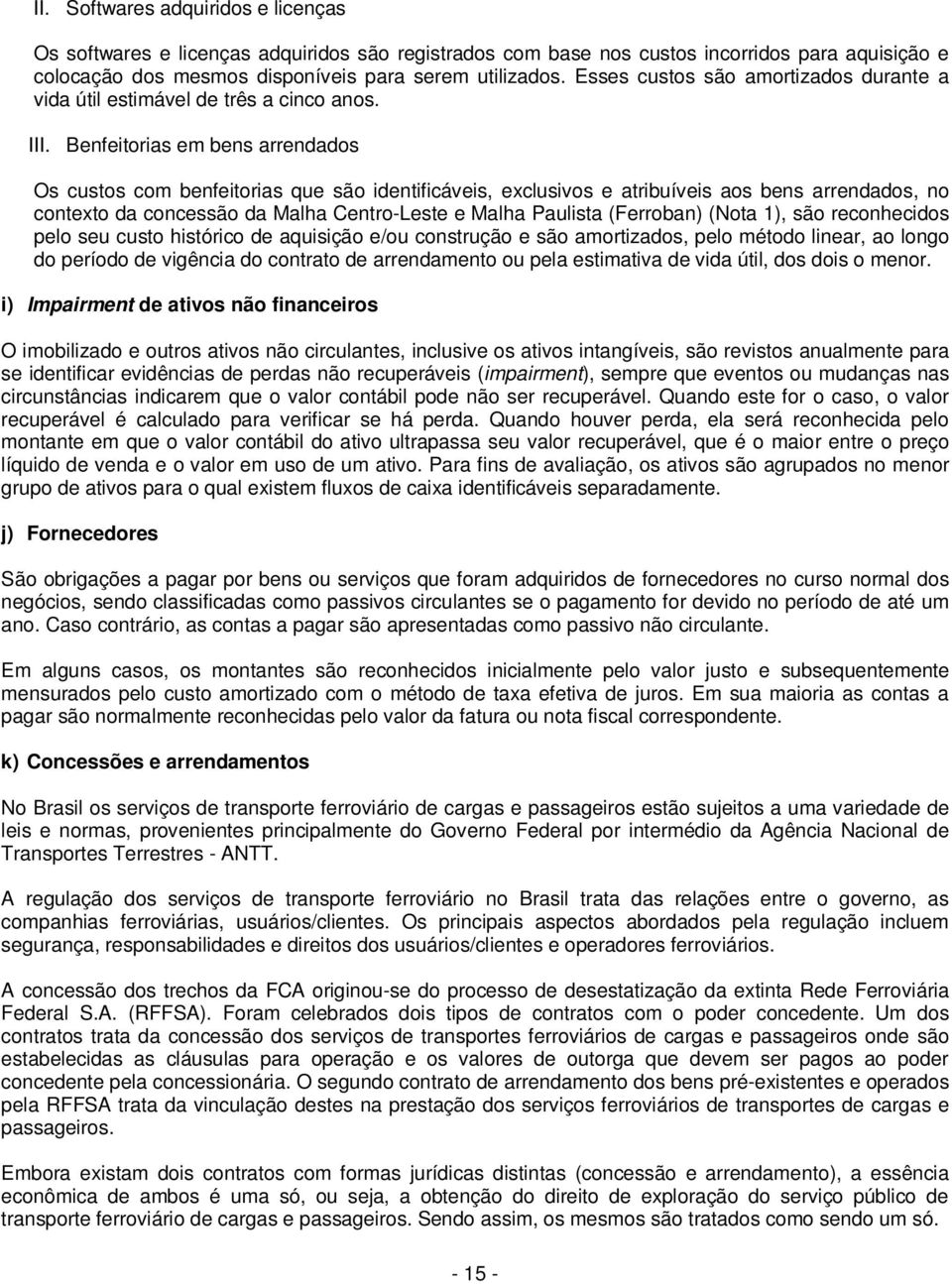 II. Softwares adquiridos e licenças

Os softwares e licenças adquiridos são registrados com base nos custos incorridos para aquisição e colocação dos mesmos disponíveis para serem utilizados. Esses custos são amortizados durante a vida útil estimável de três a cinco anos.

III. Benfeitorias em bens arrendados

Os custos com benfeitorias que são identificáveis, exclusivos e atribuíveis aos bens arrendados, no contexto da concessão da Malha Centro-Leste e Malha Paulista (Ferroban) (Nota 1), são reconhecidos pelo seu custo histórico de aquisição e/ou construção e são amortizados, pelo método linear, ao longo do período de vigência do contrato de arrendamento ou pela estimativa de vida útil, dos dois o menor.

i) Impairment de ativos não financeiros

O imobilizado e outros ativos não circulantes, inclusive os ativos intangíveis, são revistos anualmente para se identificar evidências de perdas não recuperáveis (impairment), sempre que eventos ou mudanças nas circunstâncias indicarem que o valor contábil pode não ser recuperável. Quando este for o caso, o valor recuperável é calculado para verificar se há perda. Quando houver perda, ela será reconhecida pelo montante em que o valor contábil do ativo ultrapassa seu valor recuperável, que é o maior entre o preço líquido de venda e o valor em uso de um ativo. Para fins de avaliação, os ativos são agrupados no menor grupo de ativos para o qual existem fluxos de caixa identificáveis separadamente.

j) Fornecedores

São obrigações a pagar por bens ou serviços que foram adquiridos de fornecedores no curso normal dos negócios, sendo classificadas como passivos circulantes se o pagamento for devido no período de até um ano. Caso contrário, as contas a pagar são apresentadas como passivo não circulante.

Em alguns casos, os montantes são reconhecidos inicialmente pelo valor justo e subsequentemente mensurados pelo custo amortizado com o método de taxa efetiva de juros. Em sua maioria as contas a pagar são normalmente reconhecidas pelo valor da fatura ou nota fiscal correspondente.

k) Concessões e arrendamentos

No Brasil os serviços de transporte ferroviário de cargas e passageiros estão sujeitos a uma variedade de leis e normas, provenientes principalmente do Governo Federal por intermédio da Agência Nacional de Transportes Terrestres - ANTT.

A regulação dos serviços de transporte ferroviário no Brasil trata das relações entre o governo, as companhias ferroviárias, usuários/clientes. Os principais aspectos abordados pela regulação incluem segurança, responsabilidades e direitos dos usuários/clientes e operadores ferroviários.

A concessão dos trechos da FCA originou-se do processo de desestatização da extinta Rede Ferroviária Federal S.A. (RFFSA). Foram celebrados dois tipos de contratos com o poder concedente. Um dos contratos trata da concessão dos serviços de transportes ferroviários de cargas e passageiros onde são estabelecidas as cláusulas para operação e os valores de outorga que devem ser pagos ao poder concedente pela concessionária. O segundo contrato de arrendamento dos bens pré-existentes e operados pela RFFSA trata da vinculação destes na prestação dos serviços ferroviários de transportes de cargas e passageiros.

Embora existam dois contratos com formas jurídicas distintas (concessão e arrendamento), a essência econômica de ambos é uma só, ou seja, a obtenção do direito de exploração do serviço público de transporte ferroviário de cargas e passageiros. Sendo assim, os mesmos são tratados como sendo um só.

- 15 -